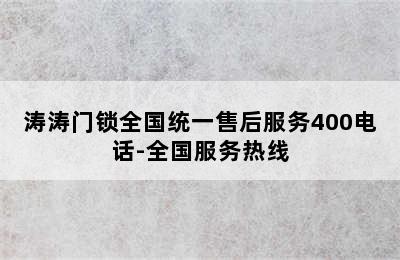 涛涛门锁全国统一售后服务400电话-全国服务热线